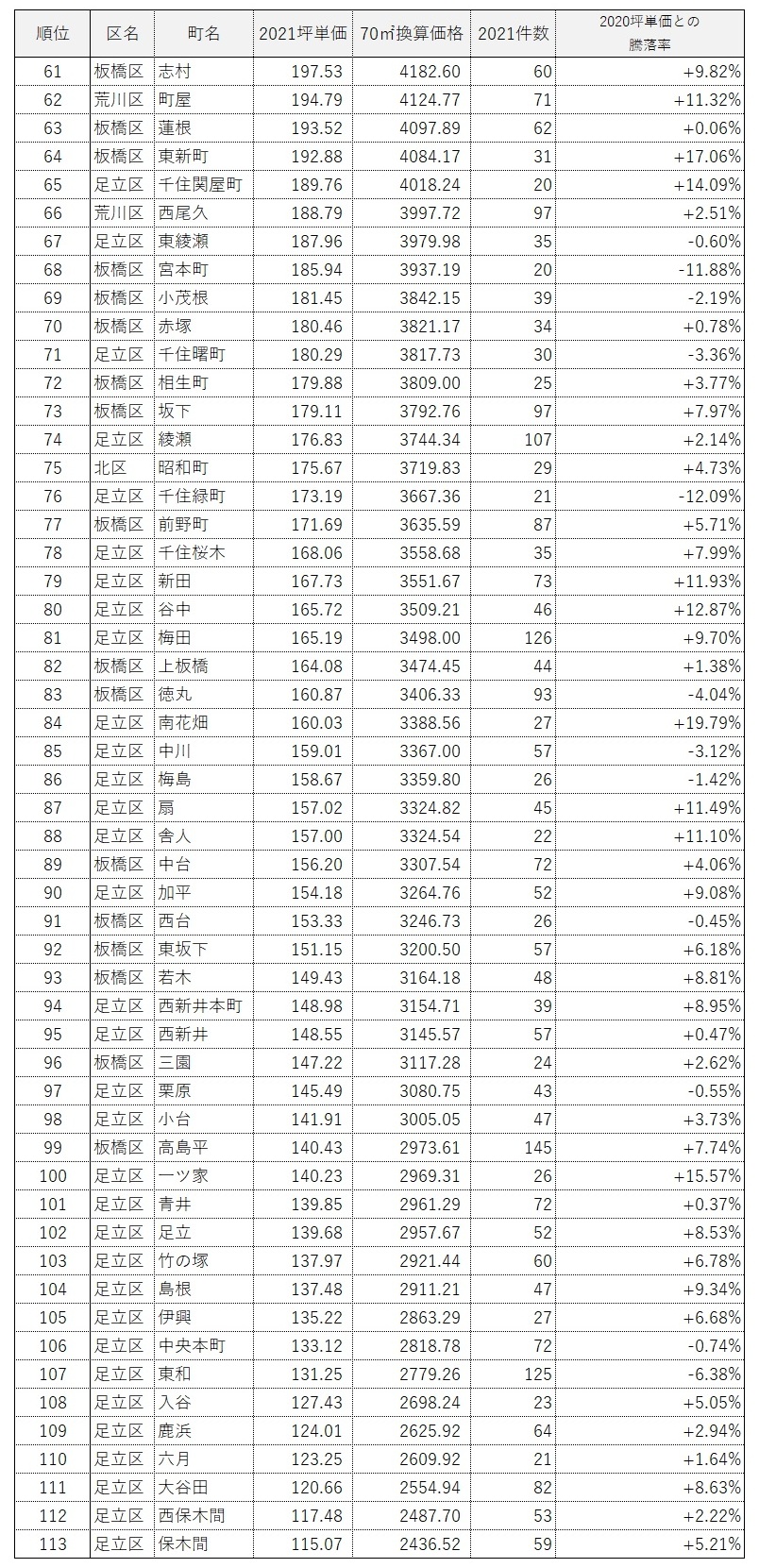 | 順位 | 区名 | 町名 | 2021坪単価 | 70㎡換算価格 | 2021件数 | 2020坪単価との騰落率 |
|---|---|---|---|---|---|---|
| 61 | 板橋区 | 志村 | 197.53 | 4182.60 | 60 | +9.82% |
| 62 | 荒川区 | 町屋 | 194.79 | 4124.77 | 71 | +11.32% |
| 63 | 板橋区 | 蓮根 | 193.52 | 4097.89 | 62 | +0.06% |
| 64 | 板橋区 | 東新町 | 192.88 | 4084.17 | 31 | +17.06% |
| 65 | 足立区 | 千住関屋町 | 189.76 | 4018.24 | 20 | +14.09% |
| 66 | 荒川区 | 西尾久 | 188.79 | 3997.72 | 97 | +2.51% |
| 67 | 足立区 | 東綾瀬 | 187.96 | 3979.98 | 35 | -0.60% |
| 68 | 板橋区 | 宮本町 | 185.94 | 3937.19 | 20 | -11.88% |
| 69 | 板橋区 | 小茂根 | 181.45 | 3842.15 | 39 | -2.19% |
| 70 | 板橋区 | 赤塚 | 180.46 | 3821.17 | 34 | +0.78% |
| 71 | 足立区 | 千住曙町 | 180.29 | 3817.73 | 30 | -3.36% |
| 72 | 板橋区 | 相生町 | 179.88 | 3809.00 | 25 | +3.77% |
| 73 | 板橋区 | 坂下 | 179.11 | 3792.76 | 97 | +7.97% |
| 74 | 足立区 | 綾瀬 | 176.83 | 3744.34 | 107 | +2.14% |
| 75 | 北区 | 昭和町 | 175.67 | 3719.83 | 29 | +4.73% |
| 76 | 足立区 | 千住緑町 | 173.19 | 3667.36 | 21 | -12.09% |
| 77 | 板橋区 | 前野町 | 171.69 | 3635.59 | 87 | +5.71% |
| 78 | 足立区 | 千住桜木 | 168.06 | 3558.68 | 35 | +7.99% |
| 79 | 足立区 | 新田 | 167.73 | 3551.67 | 73 | +11.93% |
| 80 | 足立区 | 谷中 | 165.72 | 3509.21 | 46 | +12.87% |
| 81 | 足立区 | 梅田 | 165.19 | 3498.00 | 126 | +9.70% |
| 82 | 板橋区 | 上板橋 | 164.08 | 3474.45 | 44 | +1.38% |
| 83 | 板橋区 | 徳丸 | 160.87 | 3406.33 | 93 | -4.04% |
| 84 | 足立区 | 南花畑 | 160.03 | 3388.56 | 27 | +19.79% |
| 85 | 足立区 | 中川 | 159.01 | 3367.00 | 57 | -3.12% |
| 86 | 足立区 | 梅島 | 158.67 | 3359.80 | 26 | -1.42% |
| 87 | 足立区 | 扇 | 157.02 | 3324.82 | 45 | +11.49% |
| 88 | 足立区 | 舎人 | 157.00 | 3324.54 | 22 | +11.10% |
| 89 | 板橋区 | 中台 | 156.20 | 3307.54 | 72 | +4.06% |
| 90 | 足立区 | 加平 | 154.18 | 3264.76 | 52 | +9.08% |
| 91 | 板橋区 | 西台 | 153.33 | 3246.73 | 26 | -0.45% |
| 92 | 板橋区 | 東坂下 | 151.15 | 3200.50 | 57 | +6.18% |
| 93 | 板橋区 | 若木 | 149.43 | 3164.18 | 48 | +8.81% |
| 94 | 足立区 | 西新井本町 | 148.98 | 3154.71 | 39 | +8.95% |
| 95 | 足立区 | 西新井 | 148.55 | 3145.57 | 57 | +0.47% |
| 96 | 板橋区 | 三園 | 147.22 | 3117.28 | 24 | +2.62% |
| 97 | 足立区 | 栗原 | 145.49 | 3080.75 | 43 | -0.55% |
| 98 | 足立区 | 小台 | 141.91 | 3005.05 | 47 | +3.73% |
| 99 | 板橋区 | 高島平 | 140.43 | 2973.61 | 145 | +7.74% |
| 100 | 足立区 | 一ツ家 | 140.23 | 2969.31 | 26 | +15.57% |
| 101 | 足立区 | 青井 | 139.85 | 2961.29 | 72 | +0.37% |
| 102 | 足立区 | 足立 | 139.68 | 2957.67 | 52 | +8.53% |
| 103 | 足立区 | 竹の塚 | 137.97 | 2921.44 | 60 | +6.78% |
| 104 | 足立区 | 島根 | 137.48 | 2911.21 | 47 | +9.34% |
| 105 | 足立区 | 伊興 | 135.22 | 2863.29 | 27 | +6.68% |
| 106 | 足立区 | 中央本町 | 133.12 | 2818.78 | 72 | -0.74% |
| 107 | 足立区 | 東和 | 131.25 | 2779.26 | 125 | -6.38% |
| 108 | 足立区 | 入谷 | 127.43 | 2698.24 | 23 | +5.05% |
| 109 | 足立区 | 鹿浜 | 124.01 | 2625.92 | 64 | +2.94% |
| 110 | 足立区 | 六月 | 123.25 | 2609.92 | 21 | +1.64% |
| 111 | 足立区 | 大谷田 | 120.66 | 2554.94 | 82 | +8.63% |
| 112 | 足立区 | 西保木間 | 117.48 | 2487.70 | 53 | +2.22% |
| 113 | 足立区 | 保木間 | 115.07 | 2436.52 | 59 | +5.21% |